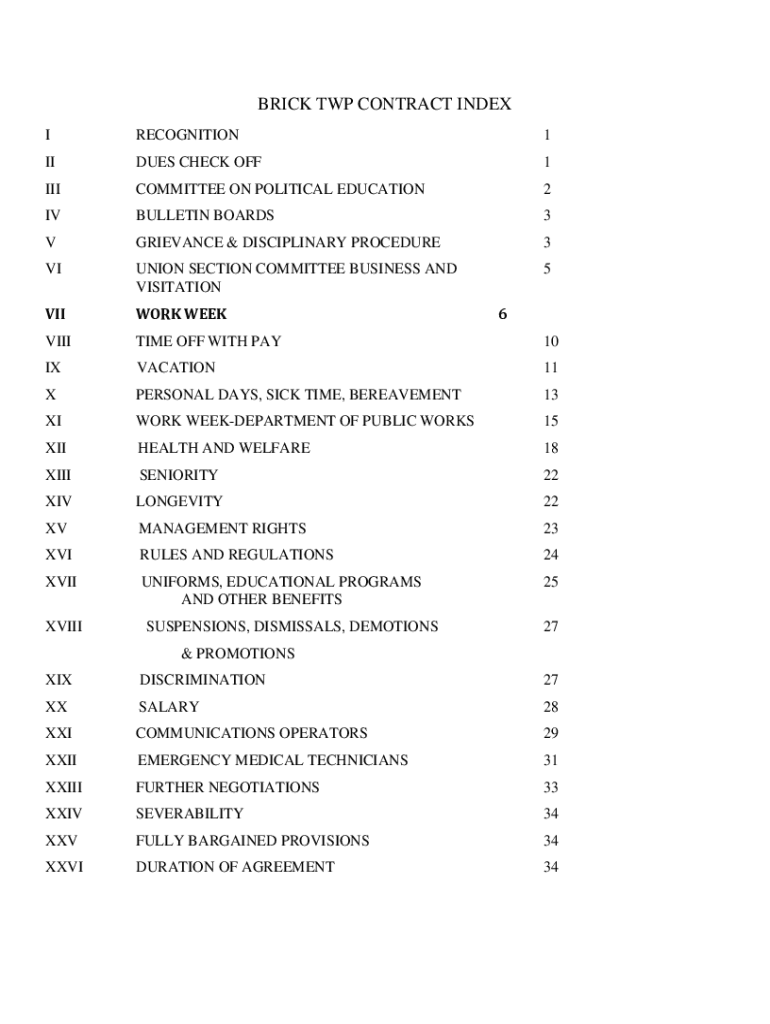 BRICK TWP CONTRACT INDEX

| | | |
|---|---|---|
| I | RECOGNITION | 1 |
| II | DUES CHECK OFF | 1 |
| III | COMMITTEE ON POLITICAL EDUCATION | 2 |
| IV | BULLETIN BOARDS | 3 |
| V | GRIEVANCE & DISCIPLINARY PROCEDURE | 3 |
| VI | UNION SECTION COMMITTEE BUSINESS AND VISITATION | 5 |
| VII | WORK WEEK | 6 |
| VIII | TIME OFF WITH PAY | 10 |
| IX | VACATION | 11 |
| X | PERSONAL DAYS, SICK TIME, BEREAVEMENT | 13 |
| XI | WORK WEEK-DEPARTMENT OF PUBLIC WORKS | 15 |
| XII | HEALTH AND WELFARE | 18 |
| XIII | SENIORITY | 22 |
| XIV | LONGEVITY | 22 |
| XV | MANAGEMENT RIGHTS | 23 |
| XVI | RULES AND REGULATIONS | 24 |
| XVII | UNIFORMS, EDUCATIONAL PROGRAMS AND OTHER BENEFITS | 25 |
| XVIII | SUSPENSIONS, DISMISSALS, DEMOTIONS & PROMOTIONS | 27 |
| XIX | DISCRIMINATION | 27 |
| XX | SALARY | 28 |
| XXI | COMMUNICATIONS OPERATORS | 29 |
| XXII | EMERGENCY MEDICAL TECHNICIANS | 31 |
| XXIII | FURTHER NEGOTIATIONS | 33 |
| XXIV | SEVERABILITY | 34 |
| XXV | FULLY BARGAINED PROVISIONS | 34 |
| XXVI | DURATION OF AGREEMENT | 34 |